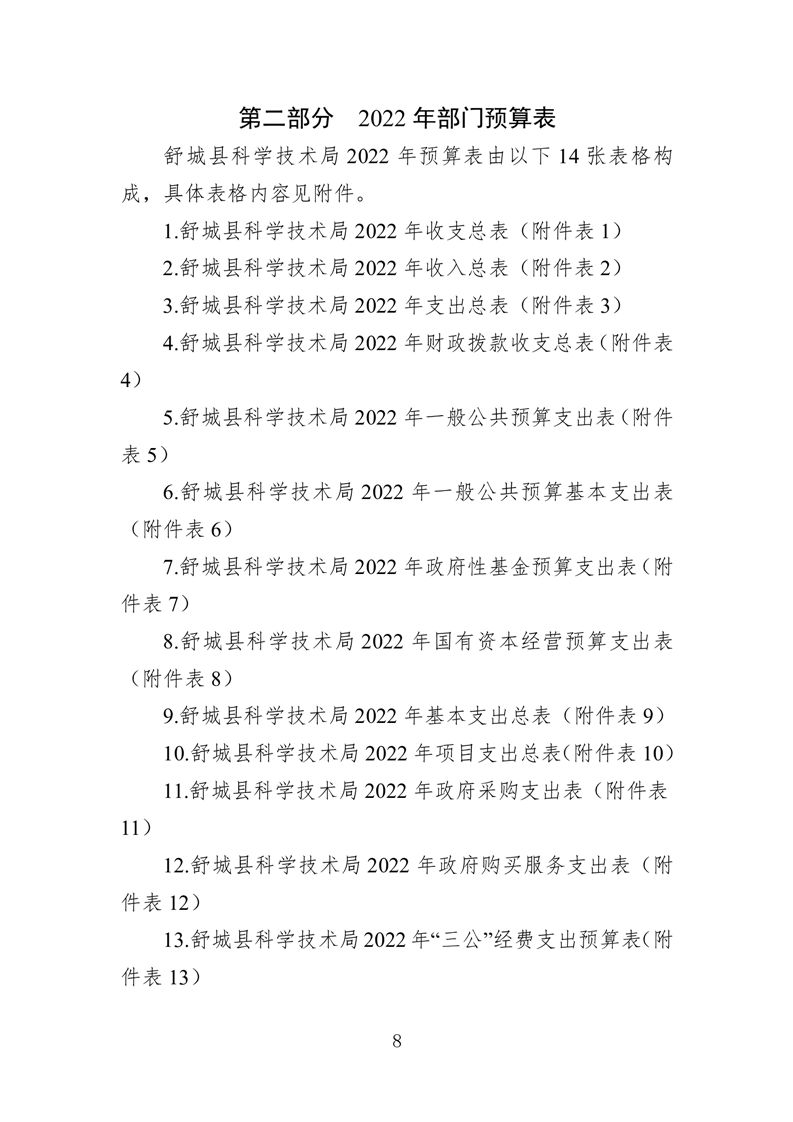 第二部分　2022 年部门预算表

舒城县科学技术局 2022 年预算表由以下 14 张表格构成，具体表格内容见附件。

1.舒城县科学技术局 2022 年收支总表（附件表 1）

2.舒城县科学技术局 2022 年收入总表（附件表 2）

3.舒城县科学技术局 2022 年支出总表（附件表 3）

4.舒城县科学技术局 2022 年财政拨款收支总表（附件表 4）

5.舒城县科学技术局 2022 年一般公共预算支出表（附件表 5）

6.舒城县科学技术局 2022 年一般公共预算基本支出表（附件表 6）

7.舒城县科学技术局 2022 年政府性基金预算支出表（附件表 7）

8.舒城县科学技术局 2022 年国有资本经营预算支出表（附件表 8）

9.舒城县科学技术局 2022 年基本支出总表（附件表 9）

10.舒城县科学技术局 2022 年项目支出总表(附件表 10)

11.舒城县科学技术局 2022 年政府采购支出表（附件表 11）

12.舒城县科学技术局 2022 年政府购买服务支出表（附件表 12）

13.舒城县科学技术局 2022 年“三公”经费支出预算表(附件表 13)

8